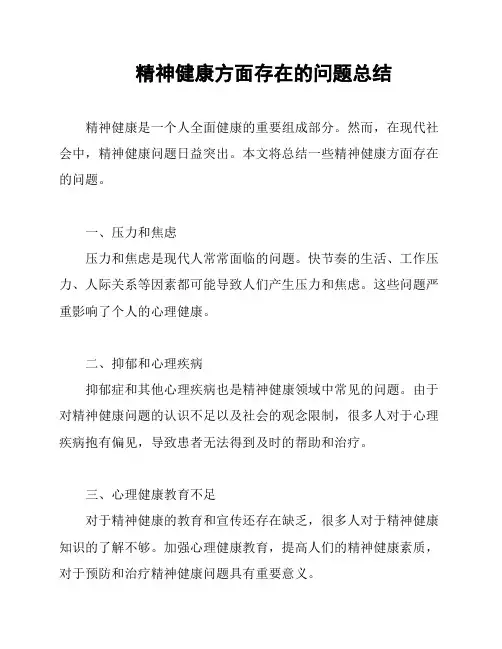 精神健康方面存在的问题总结

精神健康是一个人全面健康的重要组成部分。然而，在现代社会中，精神健康问题日益突出。本文将总结一些精神健康方面存在的问题。

一、压力和焦虑

压力和焦虑是现代人常常面临的问题。快节奏的生活、工作压力、人际关系等因素都可能导致人们产生压力和焦虑。这些问题严重影响了个人的心理健康。

二、抑郁和心理疾病

抑郁症和其他心理疾病也是精神健康领域中常见的问题。由于对精神健康问题的认识不足以及社会的观念限制，很多人对于心理疾病抱有偏见，导致患者无法得到及时的帮助和治疗。

三、心理健康教育不足

对于精神健康的教育和宣传还存在缺乏，很多人对于精神健康知识的了解不够。加强心理健康教育，提高人们的精神健康素质，对于预防和治疗精神健康问题具有重要意义。